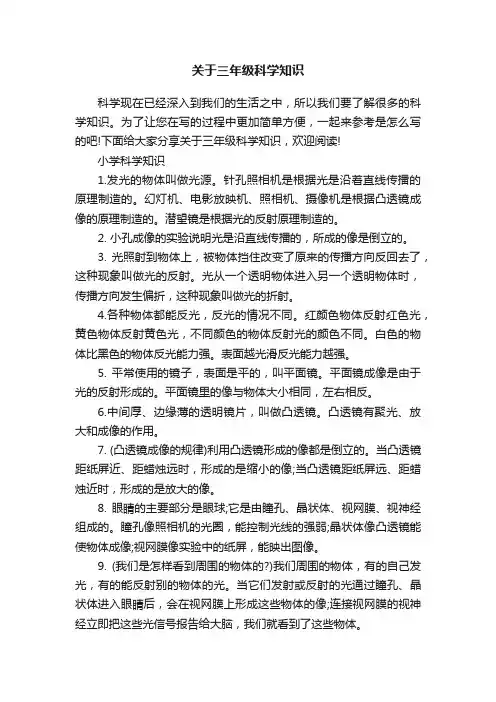 关于三年级科学知识

科学现在已经深入到我们的生活之中，所以我们要了解很多的科学知识。为了让您在写的过程中更加简单方便，一起来参考是怎么写的吧!下面给大家分享关于三年级科学知识，欢迎阅读!

小学科学知识

1.发光的物体叫做光源。针孔照相机是根据光是沿着直线传播的原理制造的。幻灯机、电影放映机、照相机、摄像机是根据凸透镜成像的原理制造的。潜望镜是根据光的反射原理制造的。

2. 小孔成像的实验说明光是沿直线传播的，所成的像是倒立的。

3. 光照射到物体上，被物体挡住改变了原来的传播方向反回去了，这种现象叫做光的反射。光从一个透明物体进入另一个透明物体时，传播方向发生偏折，这种现象叫做光的折射。

4.各种物体都能反光，反光的情况不同。红颜色物体反射红色光，黄色物体反射黄色光，不同颜色的物体反射光的颜色不同。白色的物体比黑色的物体反光能力强。表面越光滑反光能力越强。

5. 平常使用的镜子，表面是平的，叫平面镜。平面镜成像是由于光的反射形成的。平面镜里的像与物体大小相同，左右相反。

6.中间厚、边缘薄的透明镜片，叫做凸透镜。凸透镜有聚光、放大和成像的作用。

7. (凸透镜成像的规律)利用凸透镜形成的像都是倒立的。当凸透镜距纸屏近、距蜡烛远时，形成的是缩小的像;当凸透镜距纸屏远、距蜡烛近时，形成的是放大的像。

8. 眼睛的主要部分是眼球;它是由瞳孔、晶状体、视网膜、视神经组成的。瞳孔像照相机的光圈，能控制光线的强弱;晶状体像凸透镜能使物体成像;视网膜像实验中的纸屏，能映出图像。

9. (我们是怎样看到周围的物体的?)我们周围的物体，有的自己发光，有的能反射别的物体的光。当它们发射或反射的光通过瞳孔、晶状体进入眼睛后，会在视网膜上形成这些物体的像;连接视网膜的视神经立即把这些光信号报告给大脑，我们就看到了这些物体。